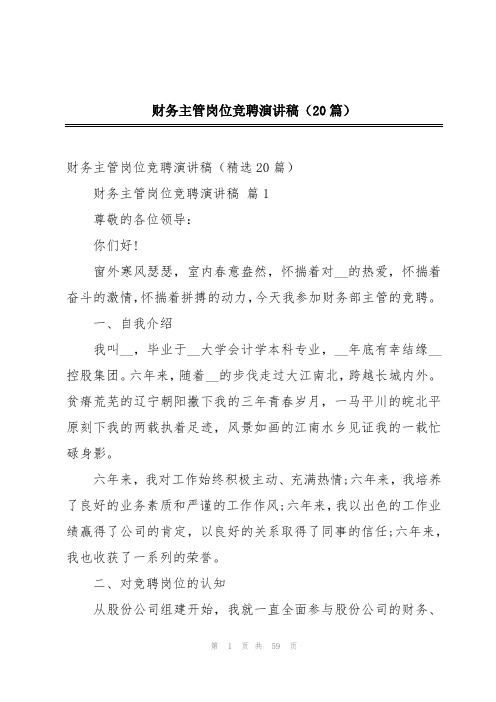 财务主管岗位竞聘演讲稿（20篇）

财务主管岗位竞聘演讲稿（精选20篇）

财务主管岗位竞聘演讲稿 篇1

尊敬的各位领导：

你们好！

窗外寒风瑟瑟，室内春意盎然，怀揣着对__的热爱，怀揣着奋斗的激情，怀揣着拼搏的动力，今天我参加财务部主管的竞聘。

一、自我介绍

我叫__，毕业于__大学会计学本科专业，__年底有幸结缘__控股集团。六年来，随着__的步伐走过大江南北，跨越长城内外。贫瘠荒芜的辽宁朝阳撒下我的三年青春岁月，一马平川的皖北平原刻下我的两载执着足迹，风景如画的江南水乡见证我的一载忙碌身影。

六年来，我对工作始终积极主动、充满热情;六年来，我培养了良好的业务素质和严谨的工作作风;六年来，我以出色的工作业绩赢得了公司的肯定，以良好的关系取得了同事的信任;六年来，我也收获了一系列的荣誉。

二、对竞聘岗位的认知

从股份公司组建开始，我就一直全面参与股份公司的财务、

第 1 页 共 59 页